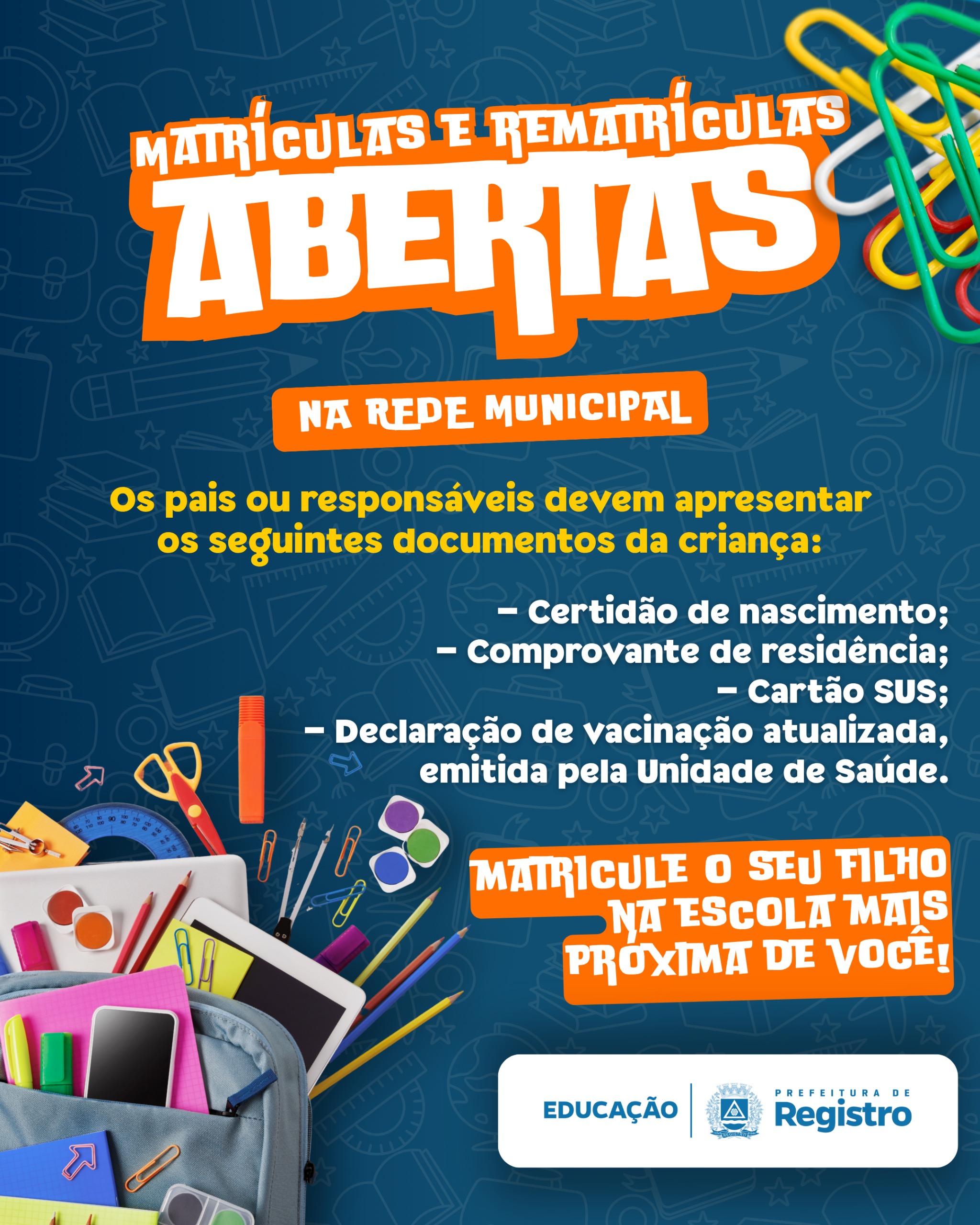 MATRÍCULAS E REMATRÍCULAS
ABERTAS

NA REDE MUNICIPAL

Os pais ou responsáveis devem apresentar os seguintes documentos da criança:

- Certidão de nascimento;
- Comprovante de residência;
- Cartão SUS;
- Declaração de vacinação atualizada, emitida pela Unidade de Saúde.

MATRICULE O SEU FILHO NA ESCOLA MAIS PRÓXIMA DE VOCÊ!

EDUCAÇÃO
PREFEITURA DE
Registro